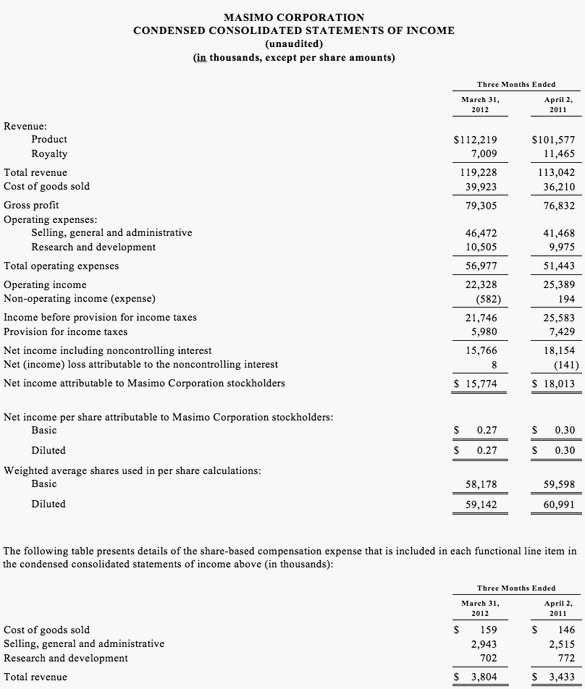 MASIMO CORPORATION
CONDENSED CONSOLIDATED STATEMENTS OF INCOME
(unaudited)
(in thousands, except per share amounts)

| | Three Months Ended | |
|---|---|---|
| | March 31, 2012 | April 2, 2011 |
| Revenue: | | |
| Product | $112,219 | $101,577 |
| Royalty | 7,009 | 11,465 |
| Total revenue | 119,228 | 113,042 |
| Cost of goods sold | 39,923 | 36,210 |
| Gross profit | 79,305 | 76,832 |
| Operating expenses: | | |
| Selling, general and administrative | 46,472 | 41,468 |
| Research and development | 10,505 | 9,975 |
| Total operating expenses | 56,977 | 51,443 |
| Operating income | 22,328 | 25,389 |
| Non-operating income (expense) | (582) | 194 |
| Income before provision for income taxes | 21,746 | 25,583 |
| Provision for income taxes | 5,980 | 7,429 |
| Net income including noncontrolling interest | 15,766 | 18,154 |
| Net (income) loss attributable to the noncontrolling interest | 8 | (141) |
| Net income attributable to Masimo Corporation stockholders | $ 15,774 | $ 18,013 |
| Net income per share attributable to Masimo Corporation stockholders: | | |
| Basic | $ 0.27 | $ 0.30 |
| Diluted | $ 0.27 | $ 0.30 |
| Weighted average shares used in per share calculations: | | |
| Basic | 58,178 | 59,598 |
| Diluted | 59,142 | 60,991 |

The following table presents details of the share-based compensation expense that is included in each functional line item in the condensed consolidated statements of income above (in thousands):

| | Three Months Ended | |
|---|---|---|
| | March 31, 2012 | April 2, 2011 |
| Cost of goods sold | $ 159 | $ 146 |
| Selling, general and administrative | 2,943 | 2,515 |
| Research and development | 702 | 772 |
| Total revenue | $ 3,804 | $ 3,433 |